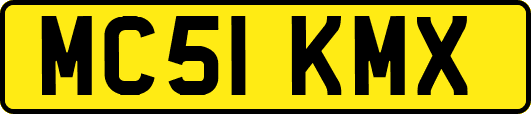 MC51 KMX